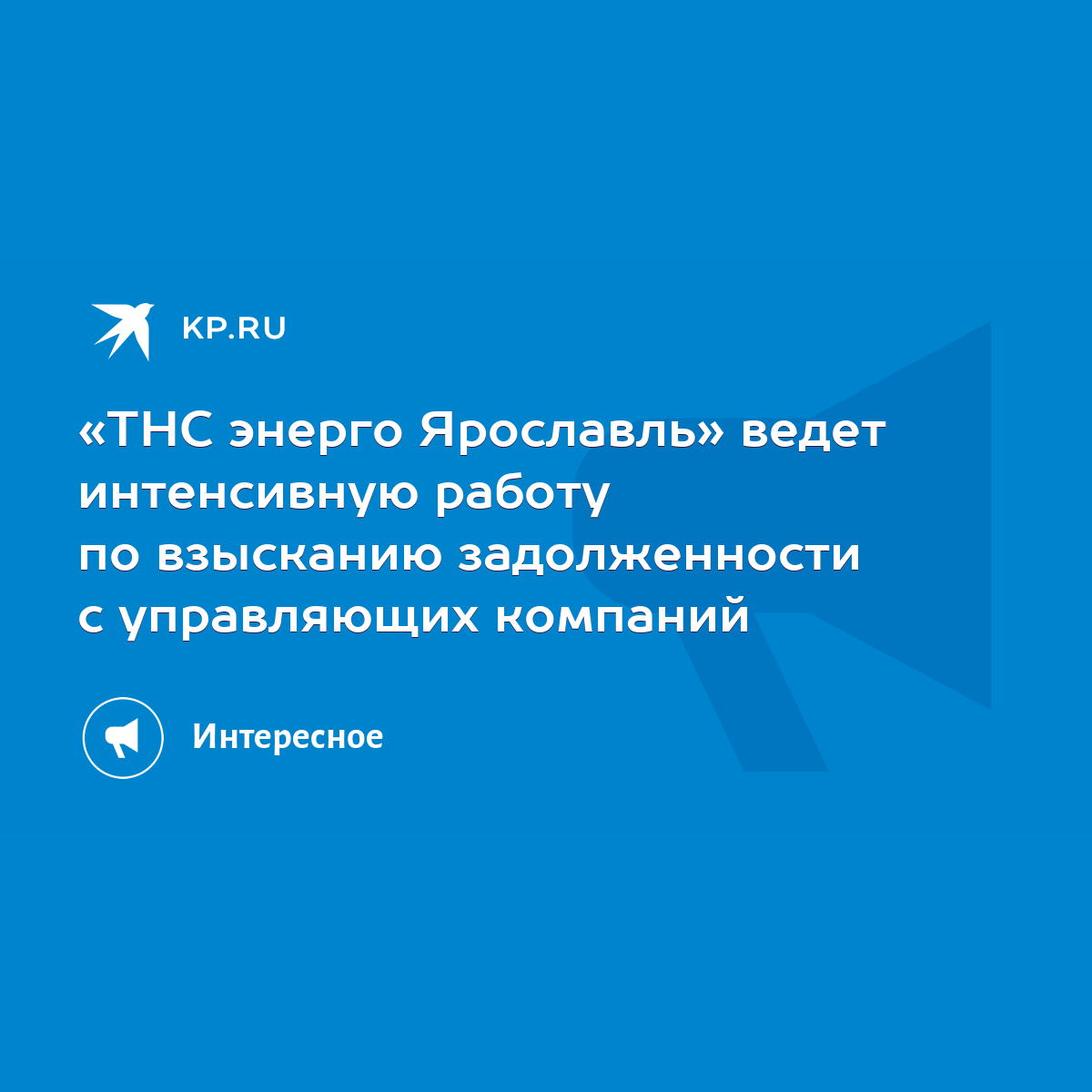 KP.RU

«ТНС энерго Ярославль» ведет интенсивную работу по взысканию задолженности с управляющих компаний

Интересное